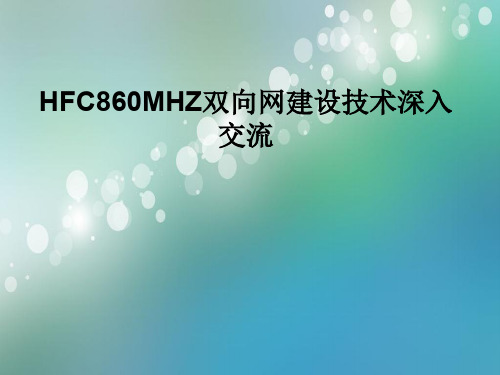 HFC860MHZ双向网建设技术深入交流